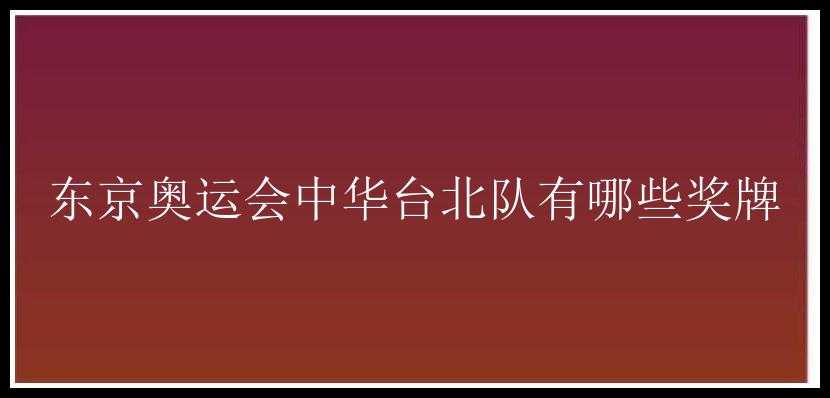 东京奥运会中华台北队有哪些奖牌